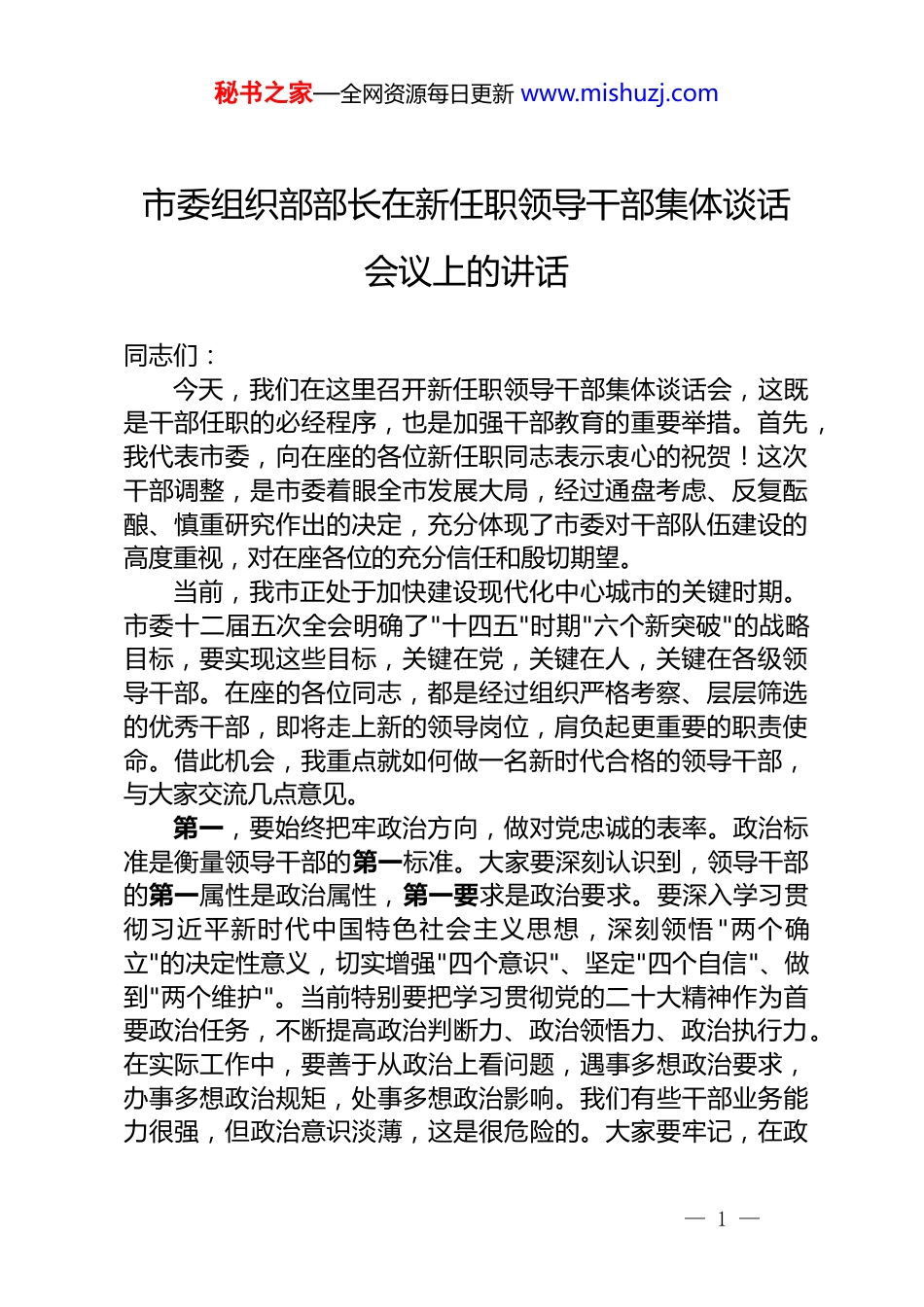 秘书之家—全网资源每日更新 www.mishuzj.com

市委组织部部长在新任职领导干部集体谈话会议上的讲话

同志们：

今天，我们在这里召开新任职领导干部集体谈话会，这既是干部任职的必经程序，也是加强干部教育的重要举措。首先，我代表市委，向在座的各位新任职同志表示衷心的祝贺！这次干部调整，是市委着眼全市发展大局，经过通盘考虑、反复酝酿、慎重研究作出的决定，充分体现了市委对干部队伍建设的高度重视，对在座各位的充分信任和殷切期望。

当前，我市正处于加快建设现代化中心城市的关键时期。市委十二届五次全会明确了"十四五"时期"六个新突破"的战略目标，要实现这些目标，关键在党，关键在人，关键在各级领导干部。在座的各位同志，都是经过组织严格考察、层层筛选的优秀干部，即将走上新的领导岗位，肩负起更重要的职责使命。借此机会，我重点就如何做一名新时代合格的领导干部，与大家交流几点意见。

第一，要始终把牢政治方向，做对党忠诚的表率。政治标准是衡量领导干部的第一标准。大家要深刻认识到，领导干部的第一属性是政治属性，第一要求是政治要求。要深入学习贯彻习近平新时代中国特色社会主义思想，深刻领悟"两个确立"的决定性意义，切实增强"四个意识"、坚定"四个自信"、做到"两个维护"。当前特别要把学习贯彻党的二十大精神作为首要政治任务，不断提高政治判断力、政治领悟力、政治执行力。在实际工作中，要善于从政治上看问题，遇事多想政治要求，办事多想政治规矩，处事多想政治影响。我们有些干部业务能力很强，但政治意识淡薄，这是很危险的。大家要牢记，在政

— 1 —